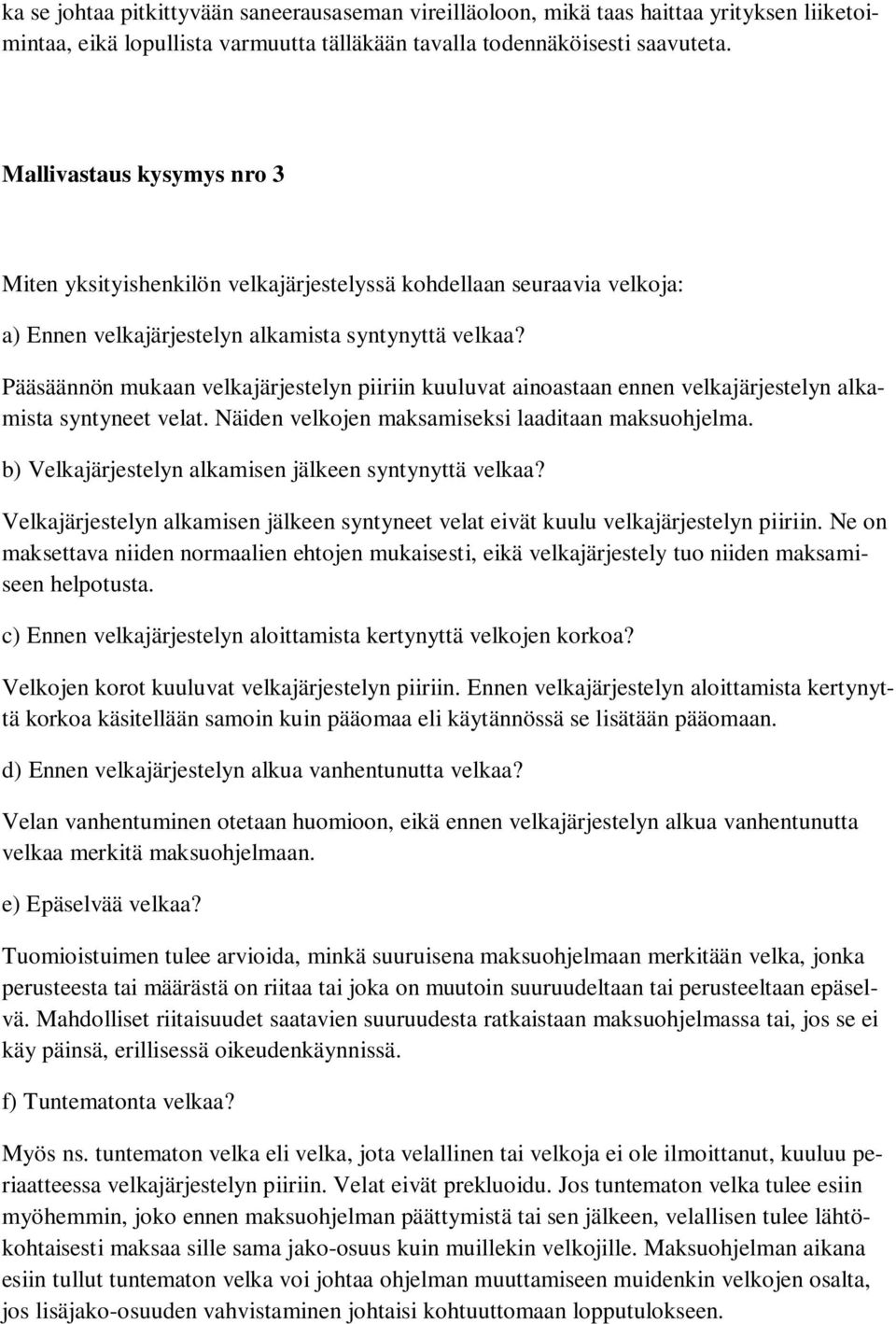 ka se johtaa pitkittyvään saneerausaseman vireilläoloon, mikä taas haittaa yrityksen liiketoimintaa, eikä lopullista varmuutta tälläkään tavalla todennäköisesti saavuteta.

Mallivastaus kysymys nro 3

Miten yksityishenkilön velkajärjestelyssä kohdellaan seuraavia velkoja:

a) Ennen velkajärjestelyn alkamista syntynyttä velkaa?

Pääsäännön mukaan velkajärjestelyn piiriin kuuluvat ainoastaan ennen velkajärjestelyn alkamista syntyneet velat. Näiden velkojen maksamiseksi laaditaan maksuohjelma.

b) Velkajärjestelyn alkamisen jälkeen syntynyttä velkaa?

Velkajärjestelyn alkamisen jälkeen syntyneet velat eivät kuulu velkajärjestelyn piiriin. Ne on maksettava niiden normaalien ehtojen mukaisesti, eikä velkajärjestely tuo niiden maksamiseen helpotusta.

c) Ennen velkajärjestelyn aloittamista kertynyttä velkojen korkoa?

Velkojen korot kuuluvat velkajärjestelyn piiriin. Ennen velkajärjestelyn aloittamista kertynyttä korkoa käsitellään samoin kuin pääomaa eli käytännössä se lisätään pääomaan.

d) Ennen velkajärjestelyn alkua vanhentunutta velkaa?

Velan vanhentuminen otetaan huomioon, eikä ennen velkajärjestelyn alkua vanhentunutta velkaa merkitä maksuohjelmaan.

e) Epäselvää velkaa?

Tuomioistuimen tulee arvioida, minkä suuruisena maksuohjelmaan merkitään velka, jonka perusteesta tai määrästä on riitaa tai joka on muutoin suuruudeltaan tai perusteeltaan epäselvä. Mahdolliset riitaisuudet saatavien suuruudesta ratkaistaan maksuohjelmassa tai, jos se ei käy päinsä, erillisessä oikeudenkäynnissä.

f) Tuntematonta velkaa?

Myös ns. tuntematon velka eli velka, jota velallinen tai velkoja ei ole ilmoittanut, kuuluu periaatteessa velkajärjestelyn piiriin. Velat eivät prekluoidu. Jos tuntematon velka tulee esiin myöhemmin, joko ennen maksuohjelman päättymistä tai sen jälkeen, velallisen tulee lähtökohtaisesti maksaa sille sama jako-osuus kuin muillekin velkojille. Maksuohjelman aikana esiin tullut tuntematon velka voi johtaa ohjelman muuttamiseen muidenkin velkojen osalta, jos lisäjako-osuuden vahvistaminen johtaisi kohtuuttomaan lopputulokseen.